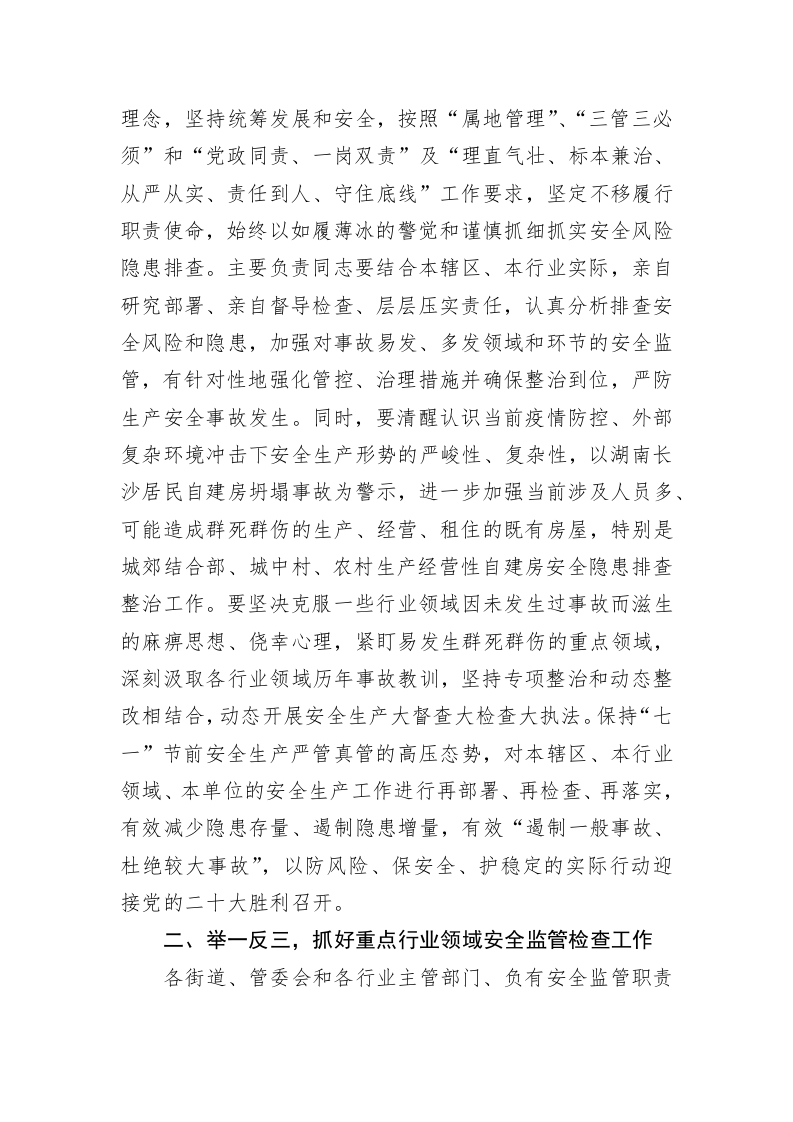 理念，坚持统筹发展和安全，按照“属地管理”、“三管三必须”和“党政同责、一岗双责”及“理直气壮、标本兼治、从严从实、责任到人、守住底线”工作要求，坚定不移履行职责使命，始终以如履薄冰的警觉和谨慎抓细抓实安全风险隐患排查。主要负责同志要结合本辖区、本行业实际，亲自研究部署、亲自督导检查、层层压实责任，认真分析排查安全风险和隐患，加强对事故易发、多发领域和环节的安全监管，有针对性地强化管控、治理措施并确保整治到位，严防生产安全事故发生。同时，要清醒认识当前疫情防控、外部复杂环境冲击下安全生产形势的严峻性、复杂性，以湖南长沙居民自建房坍塌事故为警示，进一步加强当前涉及人员多、可能造成群死群伤的生产、经营、租住的既有房屋，特别是城郊结合部、城中村、农村生产经营性自建房安全隐患排查整治工作。要坚决克服一些行业领域因未发生过事故而滋生的麻痹思想、侥幸心理，紧盯易发生群死群伤的重点领域，深刻汲取各行业领域历年事故教训，坚持专项整治和动态整改相结合，动态开展安全生产大督查大检查大执法。保持“七一”节前安全生产严管真管的高压态势，对本辖区、本行业领域、本单位的安全生产工作进行再部署、再检查、再落实，有效减少隐患存量、遏制隐患增量，有效“遏制一般事故、杜绝较大事故”，以防风险、保安全、护稳定的实际行动迎接党的二十大胜利召开。

二、举一反三，抓好重点行业领域安全监管检查工作

各街道、管委会和各行业主管部门、负有安全监管职责